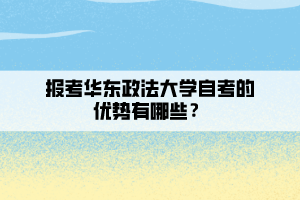 报考华东政法大学自考的优势有哪些？